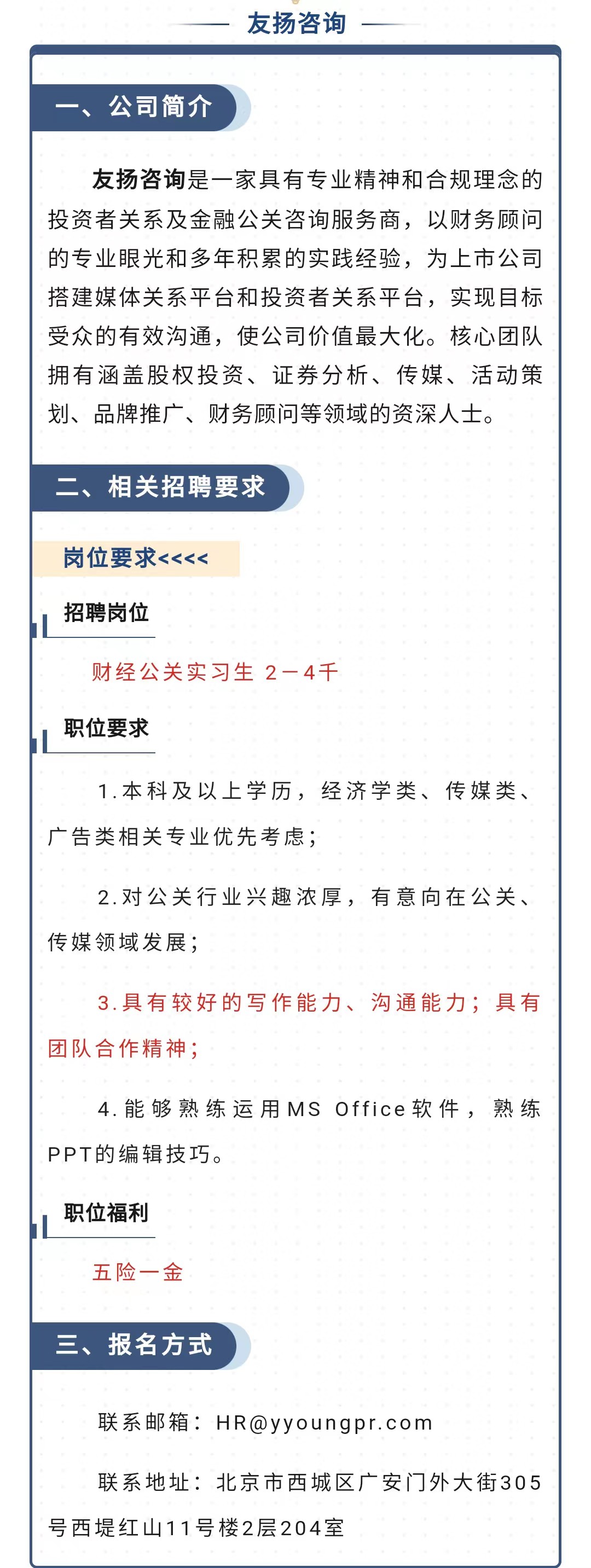 友扬咨询

一、公司简介

友扬咨询是一家具有专业精神和合规理念的投资者关系及金融公关咨询服务商，以财务顾问的专业眼光和多年积累的实践经验，为上市公司搭建媒体关系平台和投资者关系平台，实现目标受众的有效沟通，使公司价值最大化。核心团队拥有涵盖股权投资、证券分析、传媒、活动策划、品牌推广、财务顾问等领域的资深人士。

二、相关招聘要求

岗位要求<<<<

招聘岗位

财经公关实习生 2－4千

职位要求

1.本科及以上学历，经济学类、传媒类、广告类相关专业优先考虑；

2.对公关行业兴趣浓厚，有意向在公关、传媒领域发展；

3.具有较好的写作能力、沟通能力；具有团队合作精神；

4.能够熟练运用MS Office软件，熟练PPT的编辑技巧。

职位福利

五险一金

三、报名方式

联系邮箱：HR@yyoungpr.com

联系地址：北京市西城区广安门外大街305号西堤红山11号楼2层204室